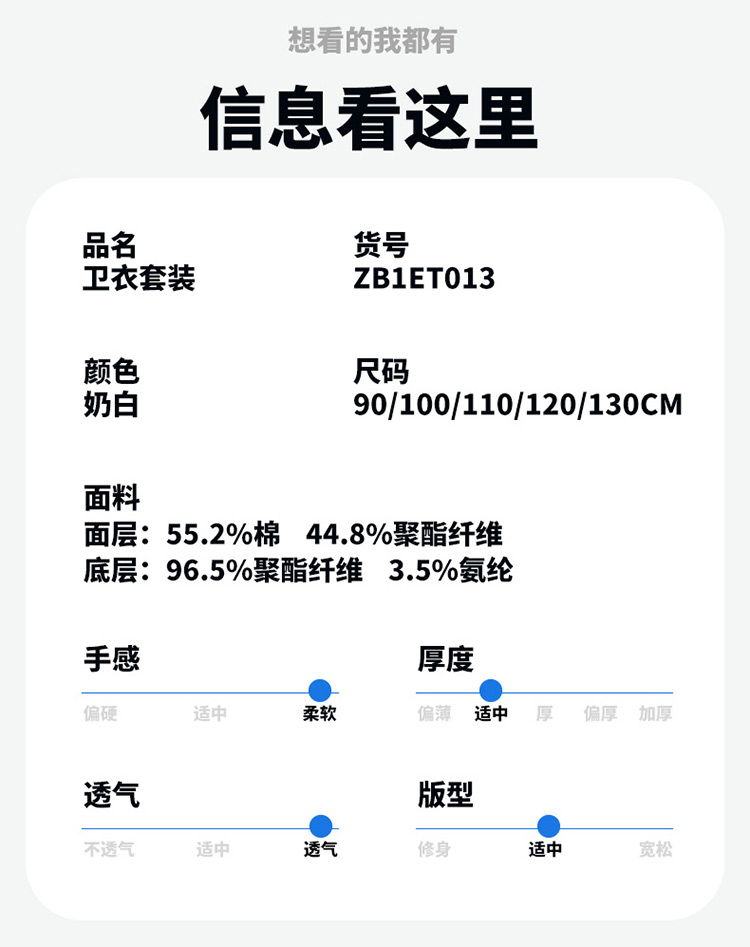 想看的我都有

信息看这里

品名
卫衣套装

货号
ZB1ET013

颜色
奶白

尺码
90/100/110/120/130CM

面料
面层：55.2%棉 44.8%聚酯纤维
底层：96.5%聚酯纤维 3.5%氨纶

手感
偏硬 适中 柔软

厚度
偏薄 适中 厚 偏厚 加厚

透气
不透气 适中 透气

版型
修身 适中 宽松